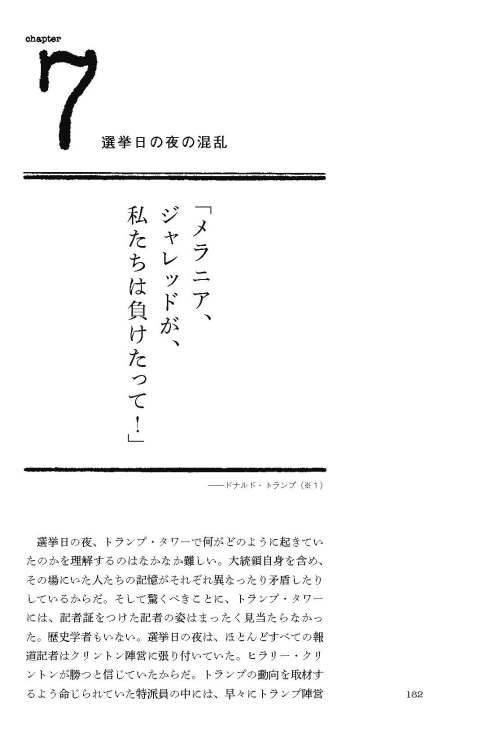 chapter
7
選挙日の夜の混乱

「メラニア、
ジャレッドが、
私たちは負けたって!」

──ドナルド・トランプ(※1)

選挙日の夜、トランプ・タワーで何がどのように起きていたのかを理解するのはなかなか難しい。大統領自身を含め、その場にいた人たちの記憶がそれぞれ異なったり矛盾したりしているからだ。そして驚くべきことに、トランプ・タワーには、記者証をつけた記者の姿はまったく見当たらなかった。歴史学者もいない。選挙日の夜は、ほとんどすべての報道記者はクリントン陣営に張り付いていた。ヒラリー・クリントンが勝つと信じていたからだ。トランプの動向を取材するよう命じられていた特派員の中には、早々にトランプ陣営

182